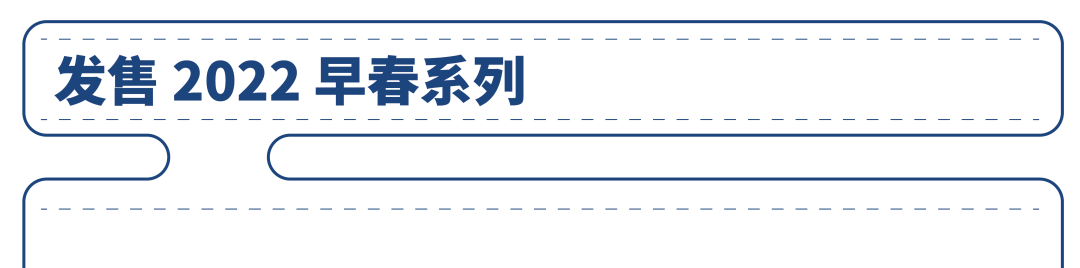 发售 2022 早春系列